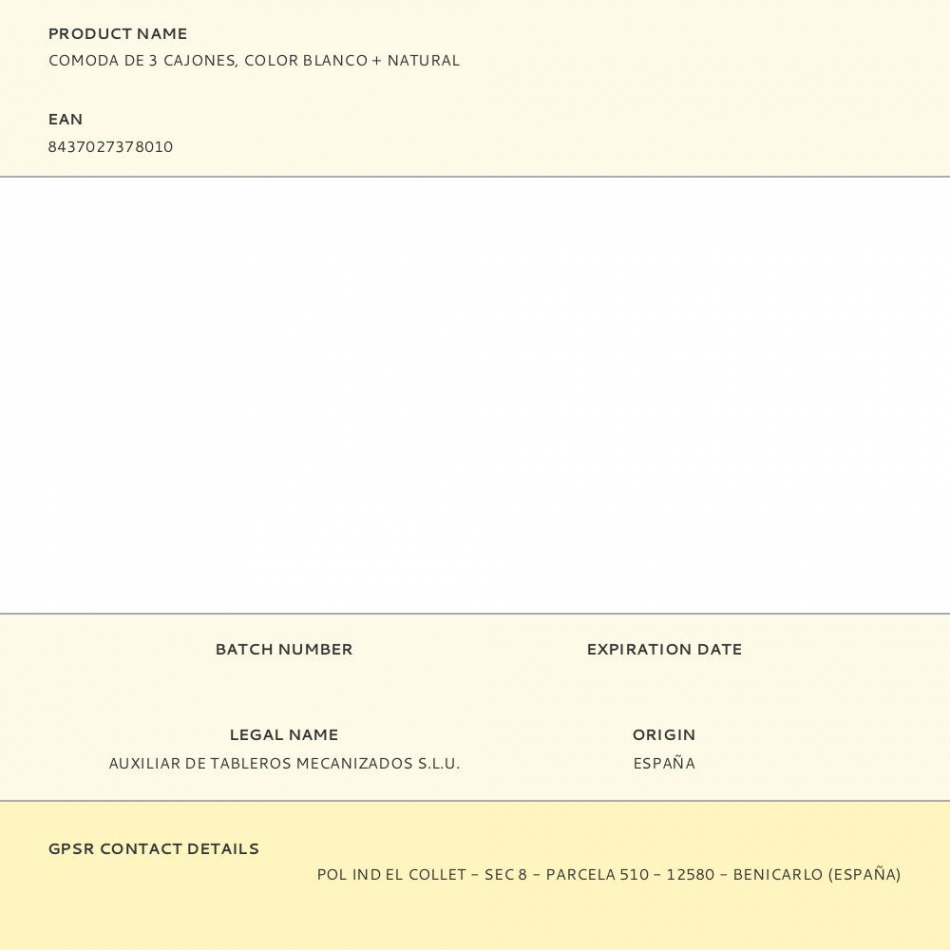 PRODUCT NAME
COMODA DE 3 CAJONES, COLOR BLANCO + NATURAL

EAN
8437027378010

BATCH NUMBER

EXPIRATION DATE

LEGAL NAME
AUXILIAR DE TABLEROS MECANIZADOS S.L.U.

ORIGIN
ESPAÑA

GPSR CONTACT DETAILS
POL IND EL COLLET – SEC 8 – PARCELA 510 – 12580 – BENICARLO (ESPAÑA)